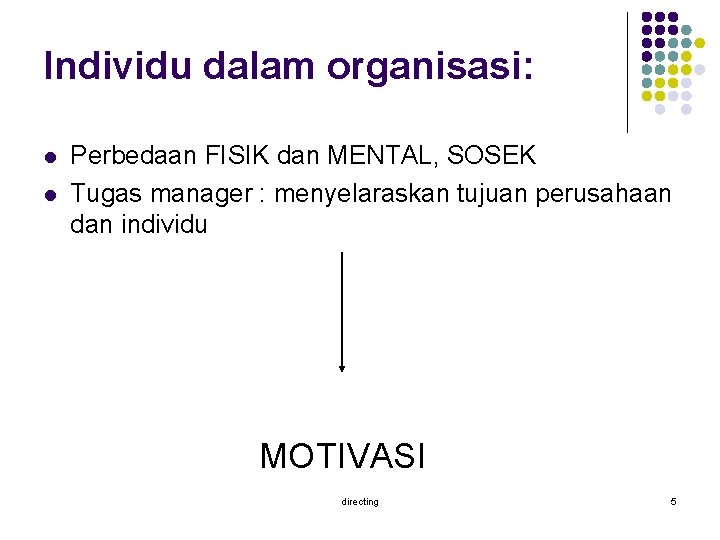 Individu dalam organisasi:

- Perbedaan FISIK dan MENTAL, SOSEK
- Tugas manager : menyelaraskan tujuan perusahaan dan individu

MOTIVASI

directing

5